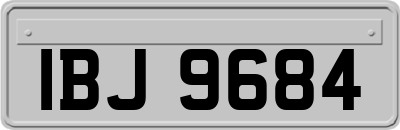 IBJ 9684